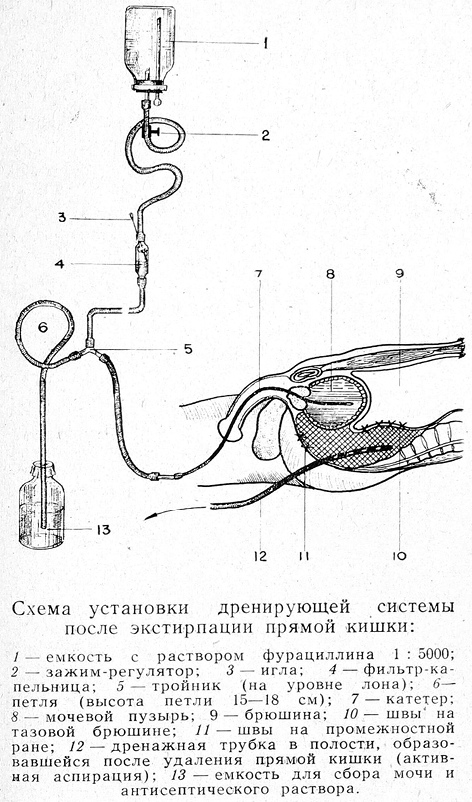 1

2

3

4

7

8

9

6

5

13

12

11

10

Схема установки дренирующей системы после экстирпации прямой кишки:

1 — емкость с раствором фурациллина 1 : 5000; 2 — зажим-регулятор; 3 — игла; 4 — фильтр-капельница; 5 — тройник (на уровне лона); 6 — петля (высота петли 15—18 см); 7 — катетер; 8 — мочевой пузырь; 9 — брюшина; 10 — швы на тазовой брюшине; 11 — швы на промежностной ране; 12 — дренажная трубка в полости, образовавшейся после удаления прямой кишки (активная аспирация); 13 — емкость для сбора мочи и антисептического раствора.